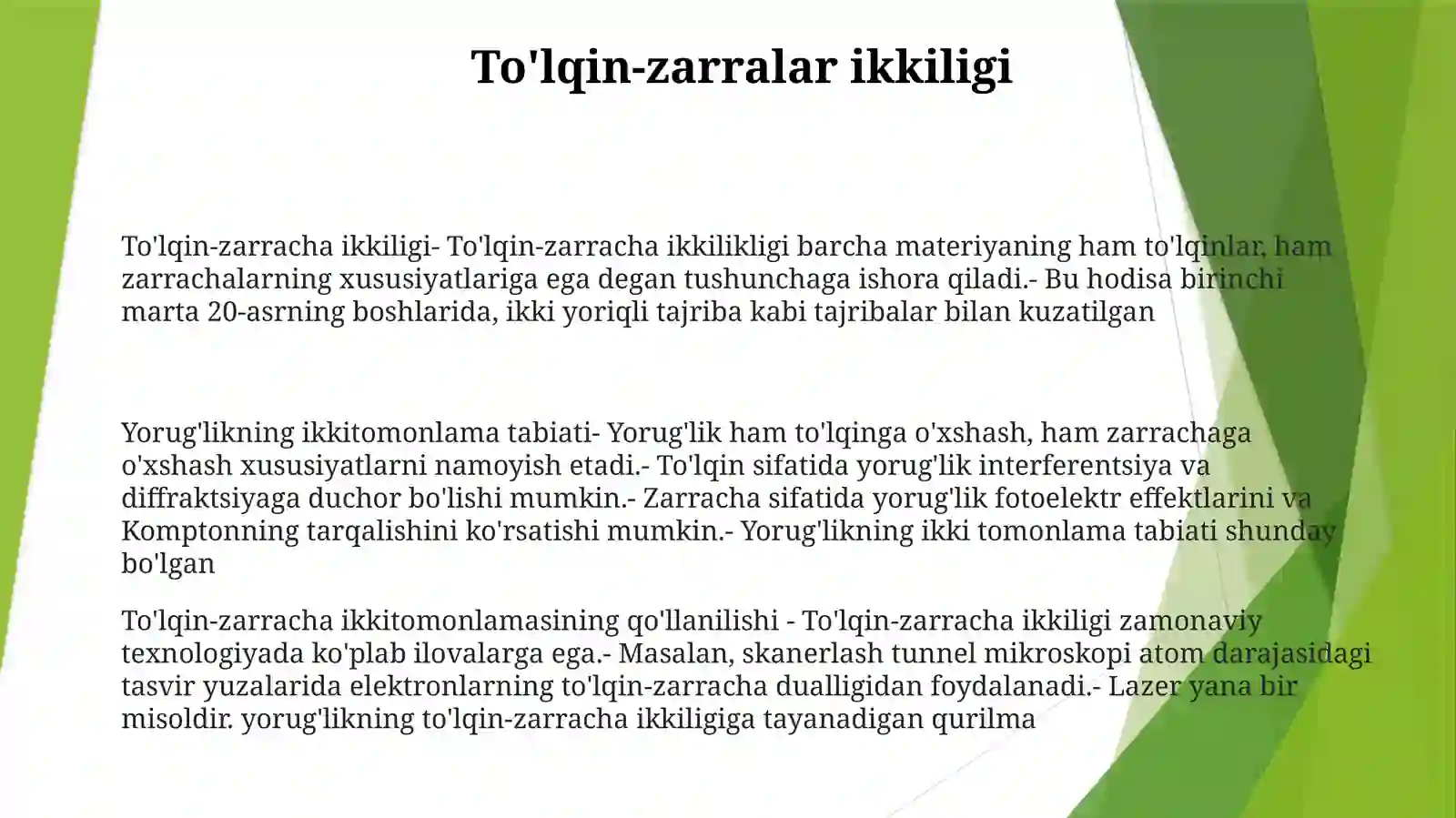 To'lqin-zarralar ikkiligi

To'lqin-zarracha ikkiligi- To'lqin-zarracha ikkilikligi barcha materiyaning ham to'lqinlar, ham zarrachalarning xususiyatlariga ega degan tushunchaga ishora qiladi.- Bu hodisa birinchi marta 20-asrning boshlarida, ikki yoriqli tajriba kabi tajribalar bilan kuzatilgan

Yorug'likning ikkitomonlama tabiati- Yorug'lik ham to'lqinga o'xshash, ham zarrachaga o'xshash xususiyatlarni namoyish etadi.- To'lqin sifatida yorug'lik interferentsiya va diffraktsiyaga duchor bo'lishi mumkin.- Zarracha sifatida yorug'lik fotoelektr effektlarini va Komptonning tarqalishini ko'rsatishi mumkin.- Yorug'likning ikki tomonlama tabiati shunday bo'lgan

To'lqin-zarracha ikkitomonlamasining qo'llanilishi - To'lqin-zarracha ikkiligi zamonaviy texnologiyada ko'plab ilovalarga ega.- Masalan, skanerlash tunnel mikroskopi atom darajasidagi tasvir yuzalarida elektronlarning to'lqin-zarracha dualligidan foydalanadi.- Lazer yana bir misoldir. yorug'likning to'lqin-zarracha ikkiligiga tayanadigan qurilma